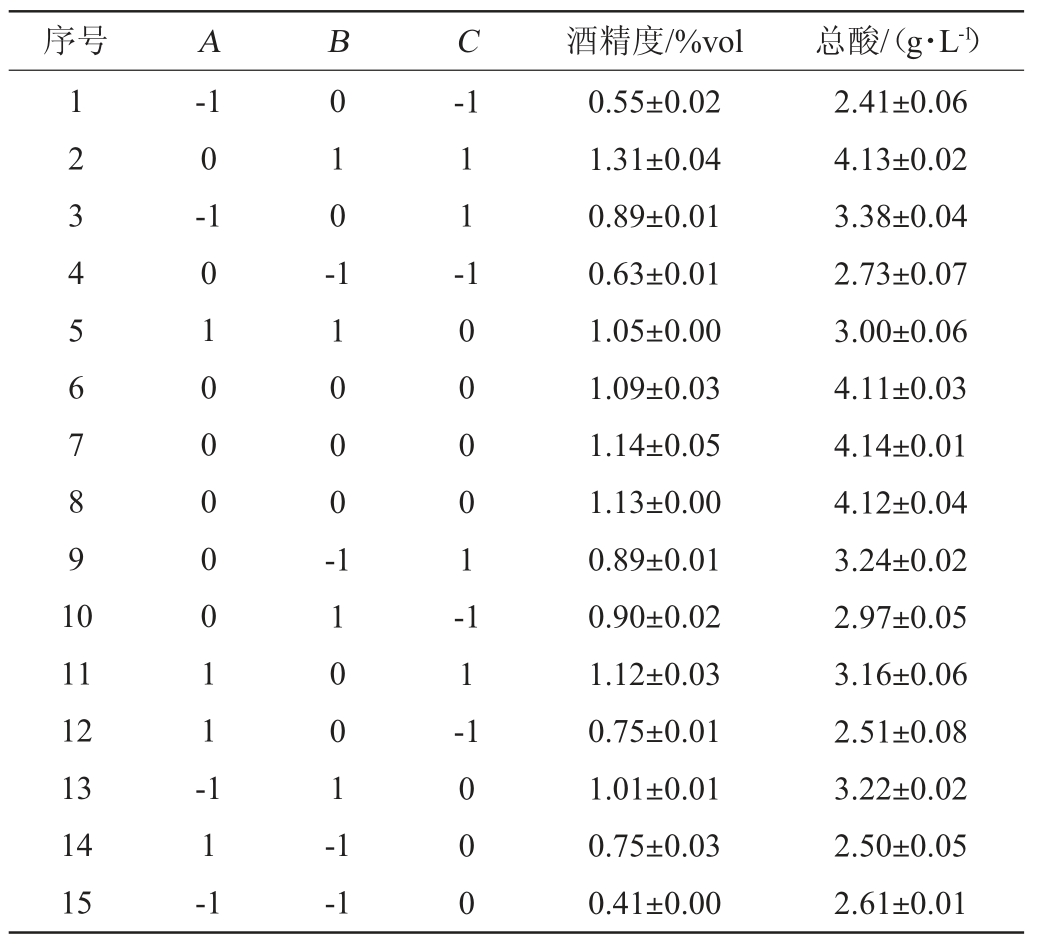 | 序号 | $A$ | $B$ | $C$ | 酒精度/%vol | 总酸/（g·L$^{-1}$） |
|---|---|---|---|---|---|
| 1 | -1 | 0 | -1 | 0.55±0.02 | 2.41±0.06 |
| 2 | 0 | 1 | 1 | 1.31±0.04 | 4.13±0.02 |
| 3 | -1 | 0 | 1 | 0.89±0.01 | 3.38±0.04 |
| 4 | 0 | -1 | -1 | 0.63±0.01 | 2.73±0.07 |
| 5 | 1 | 1 | 0 | 1.05±0.00 | 3.00±0.06 |
| 6 | 0 | 0 | 0 | 1.09±0.03 | 4.11±0.03 |
| 7 | 0 | 0 | 0 | 1.14±0.05 | 4.14±0.01 |
| 8 | 0 | 0 | 0 | 1.13±0.00 | 4.12±0.04 |
| 9 | 0 | -1 | 1 | 0.89±0.01 | 3.24±0.02 |
| 10 | 0 | 1 | -1 | 0.90±0.02 | 2.97±0.05 |
| 11 | 1 | 0 | 1 | 1.12±0.03 | 3.16±0.06 |
| 12 | 1 | 0 | -1 | 0.75±0.01 | 2.51±0.08 |
| 13 | -1 | 1 | 0 | 1.01±0.01 | 3.22±0.02 |
| 14 | 1 | -1 | 0 | 0.75±0.03 | 2.50±0.05 |
| 15 | -1 | -1 | 0 | 0.41±0.00 | 2.61±0.01 |